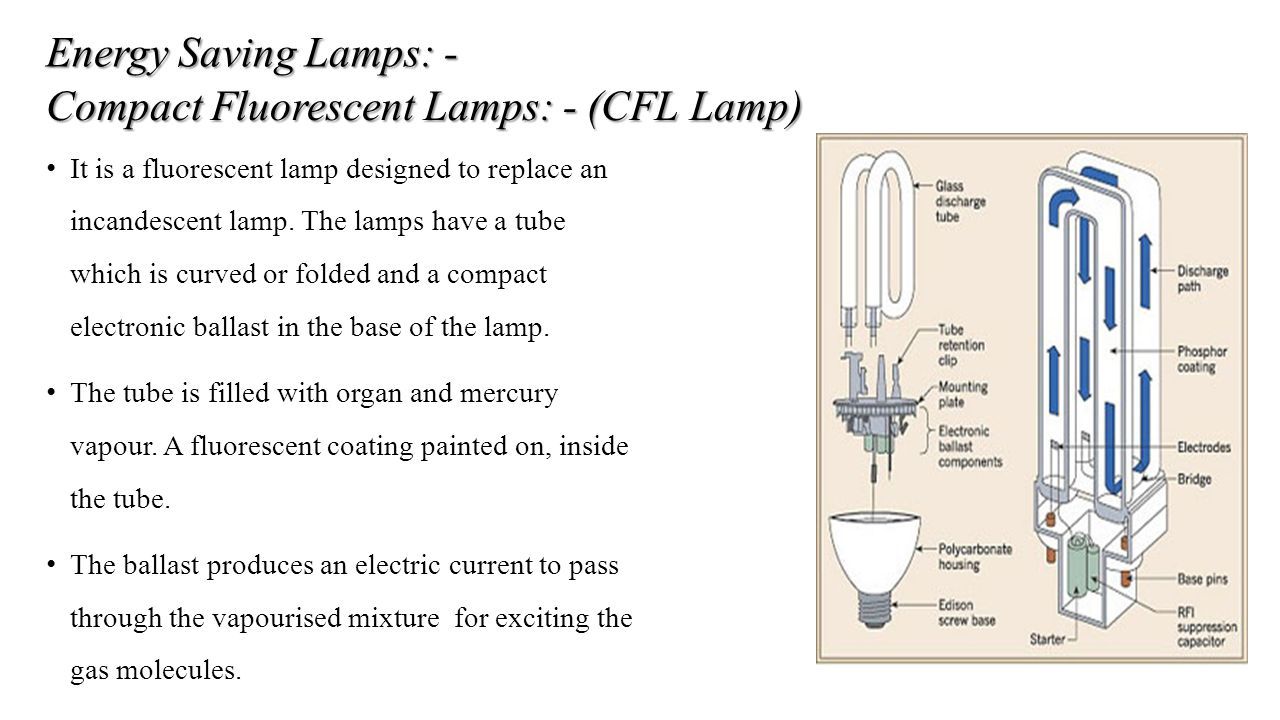 Energy Saving Lamps: -
Compact Fluorescent Lamps: - (CFL Lamp)

• It is a fluorescent lamp designed to replace an incandescent lamp. The lamps have a tube which is curved or folded and a compact electronic ballast in the base of the lamp.

• The tube is filled with organ and mercury vapour. A fluorescent coating painted on, inside the tube.

• The ballast produces an electric current to pass through the vapourised mixture for exciting the gas molecules.

Glass discharge tube
Tube retention clip
Mounting plate
Electronic ballast components
Polycarbonate housing
Edison screw base
Discharge path
Phosphor coating
Electrodes
Bridge
Base pins
RFI suppression capacitor
Starter